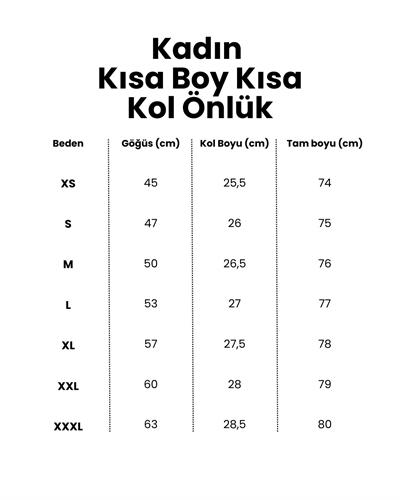 Kadın
Kısa Boy Kısa
Kol Önlük

| Beden | Göğüs (cm) | Kol Boyu (cm) | Tam boyu (cm) |
|---|---|---|---|
| XS | 45 | 25,5 | 74 |
| S | 47 | 26 | 75 |
| M | 50 | 26,5 | 76 |
| L | 53 | 27 | 77 |
| XL | 57 | 27,5 | 78 |
| XXL | 60 | 28 | 79 |
| XXXL | 63 | 28,5 | 80 |